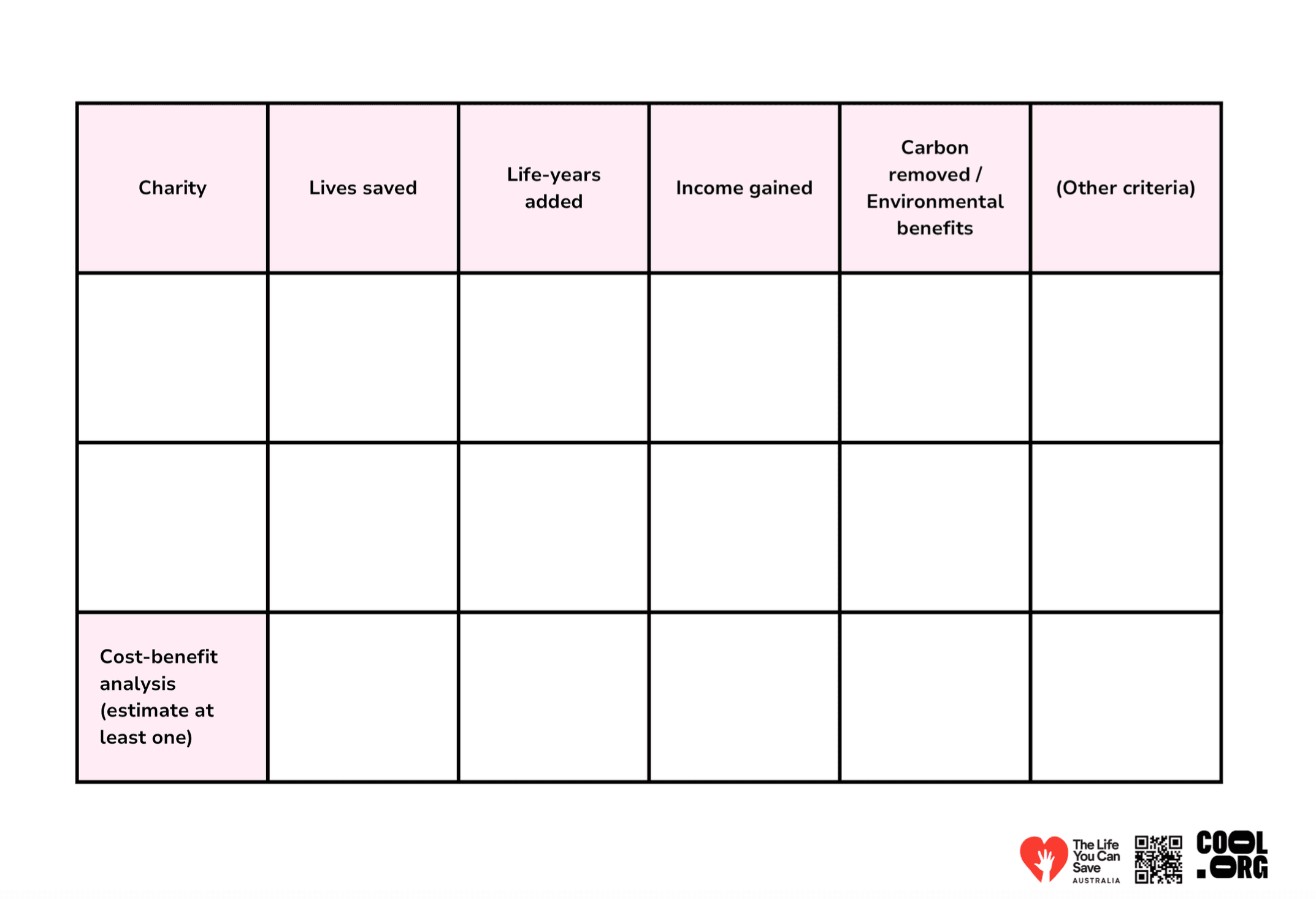 | Charity | Lives saved | Life-years added | Income gained | Carbon removed / Environmental benefits | (Other criteria) |
|---|---|---|---|---|---|
| | | | | | |
| | | | | | |
| Cost-benefit analysis (estimate at least one) | | | | | |

The Life You Can Save AUSTRALIA

COOL .ORG